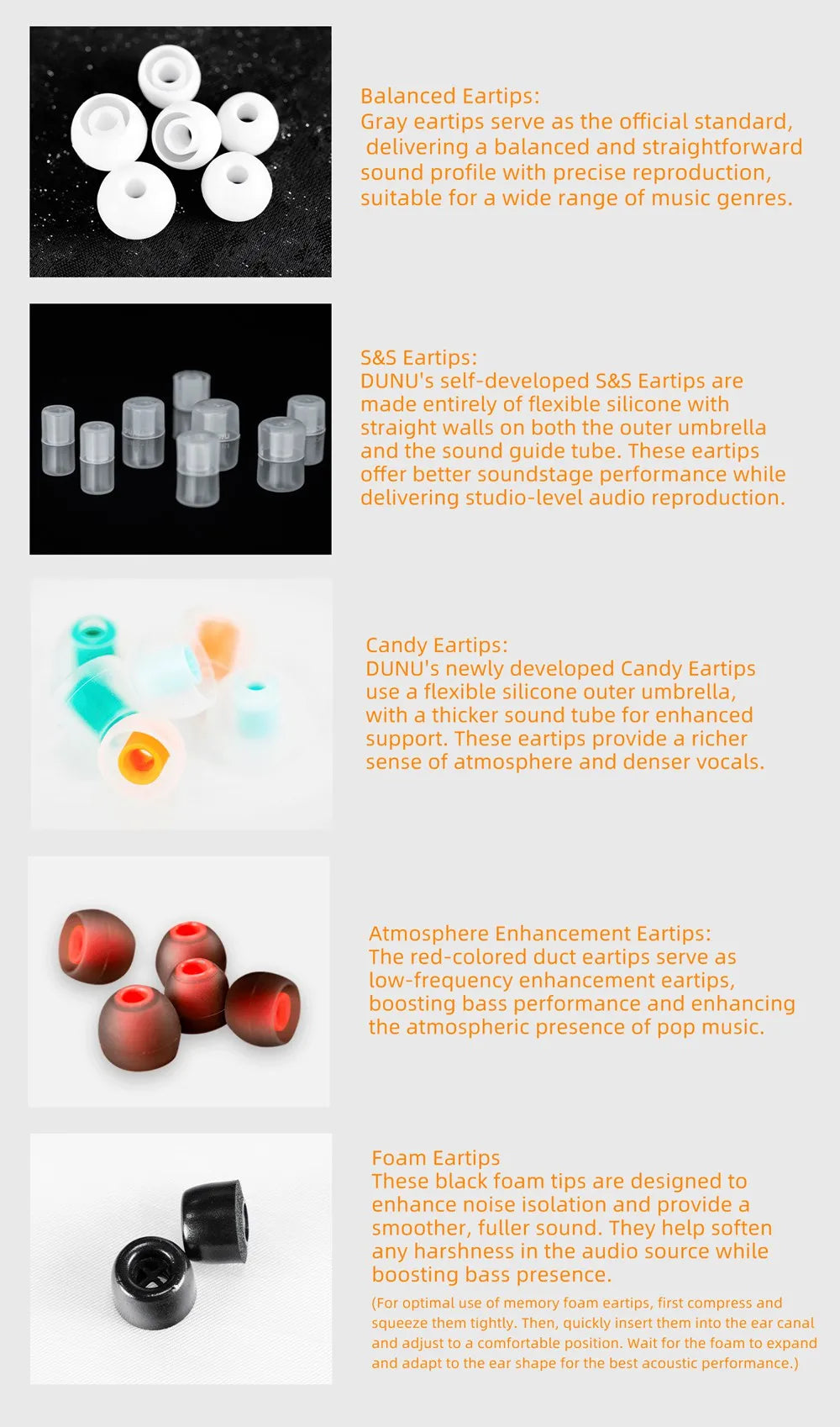 Balanced Eartips:
Gray eartips serve as the official standard, delivering a balanced and straightforward sound profile with precise reproduction, suitable for a wide range of music genres.

S&S Eartips:
DUNU's self-developed S&S Eartips are made entirely of flexible silicone with straight walls on both the outer umbrella and the sound guide tube. These eartips offer better soundstage performance while delivering studio-level audio reproduction.

Candy Eartips:
DUNU's newly developed Candy Eartips use a flexible silicone outer umbrella, with a thicker sound tube for enhanced support. These eartips provide a richer sense of atmosphere and denser vocals.

Atmosphere Enhancement Eartips:
The red-colored duct eartips serve as low-frequency enhancement eartips, boosting bass performance and enhancing the atmospheric presence of pop music.

Foam Eartips
These black foam tips are designed to enhance noise isolation and provide a smoother, fuller sound. They help soften any harshness in the audio source while boosting bass presence.
(For optimal use of memory foam eartips, first compress and squeeze them tightly. Then, quickly insert them into the ear canal and adjust to a comfortable position. Wait for the foam to expand and adapt to the ear shape for the best acoustic performance.)